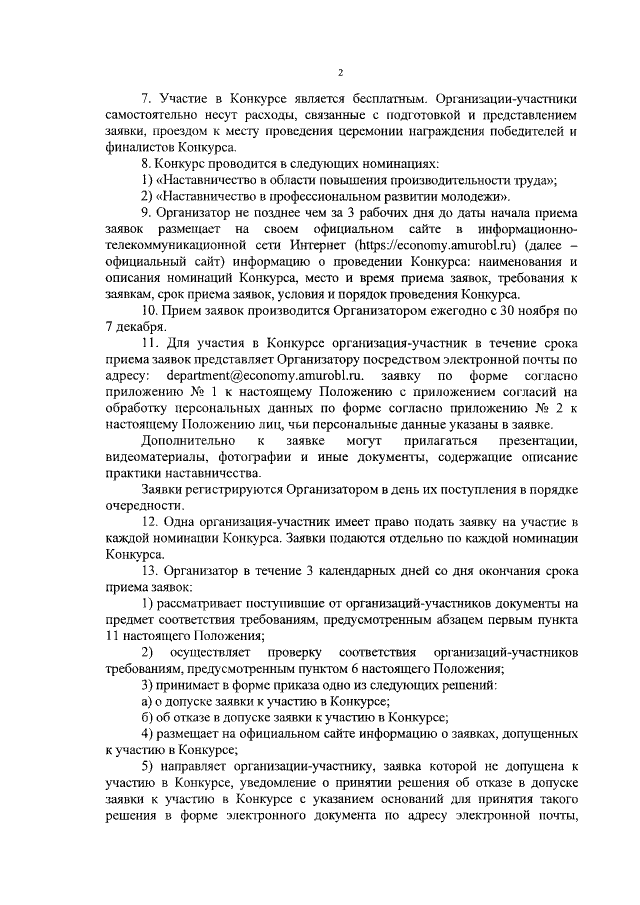 2

7. Участие в Конкурсе является бесплатным. Организации-участники самостоятельно несут расходы, связанные с подготовкой и представлением заявки, проездом к месту проведения церемонии награждения победителей и финалистов Конкурса.

8. Конкурс проводится в следующих номинациях:

1) «Наставничество в области повышения производительности труда»;

2) «Наставничество в профессиональном развитии молодежи».

9. Организатор не позднее чем за 3 рабочих дня до даты начала приема заявок размещает на своем официальном сайте в информационно-телекоммуникационной сети Интернет (https://economy.amurobl.ru) (далее – официальный сайт) информацию о проведении Конкурса: наименования и описания номинаций Конкурса, место и время приема заявок, требования к заявкам, срок приема заявок, условия и порядок проведения Конкурса.

10. Прием заявок производится Организатором ежегодно с 30 ноября по 7 декабря.

11. Для участия в Конкурсе организация-участник в течение срока приема заявок представляет Организатору посредством электронной почты по адресу: department@economy.amurobl.ru. заявку по форме согласно приложению № 1 к настоящему Положению с приложением согласий на обработку персональных данных по форме согласно приложению № 2 к настоящему Положению лиц, чьи персональные данные указаны в заявке.

Дополнительно к заявке могут прилагаться презентации, видеоматериалы, фотографии и иные документы, содержащие описание практики наставничества.

Заявки регистрируются Организатором в день их поступления в порядке очередности.

12. Одна организация-участник имеет право подать заявку на участие в каждой номинации Конкурса. Заявки подаются отдельно по каждой номинации Конкурса.

13. Организатор в течение 3 календарных дней со дня окончания срока приема заявок:

1) рассматривает поступившие от организаций-участников документы на предмет соответствия требованиям, предусмотренным абзацем первым пункта 11 настоящего Положения;

2) осуществляет проверку соответствия организаций-участников требованиям, предусмотренным пунктом 6 настоящего Положения;

3) принимает в форме приказа одно из следующих решений:

а) о допуске заявки к участию в Конкурсе;

б) об отказе в допуске заявки к участию в Конкурсе;

4) размещает на официальном сайте информацию о заявках, допущенных к участию в Конкурсе;

5) направляет организации-участнику, заявка которой не допущена к участию в Конкурсе, уведомление о принятии решения об отказе в допуске заявки к участию в Конкурсе с указанием оснований для принятия такого решения в форме электронного документа по адресу электронной почты,